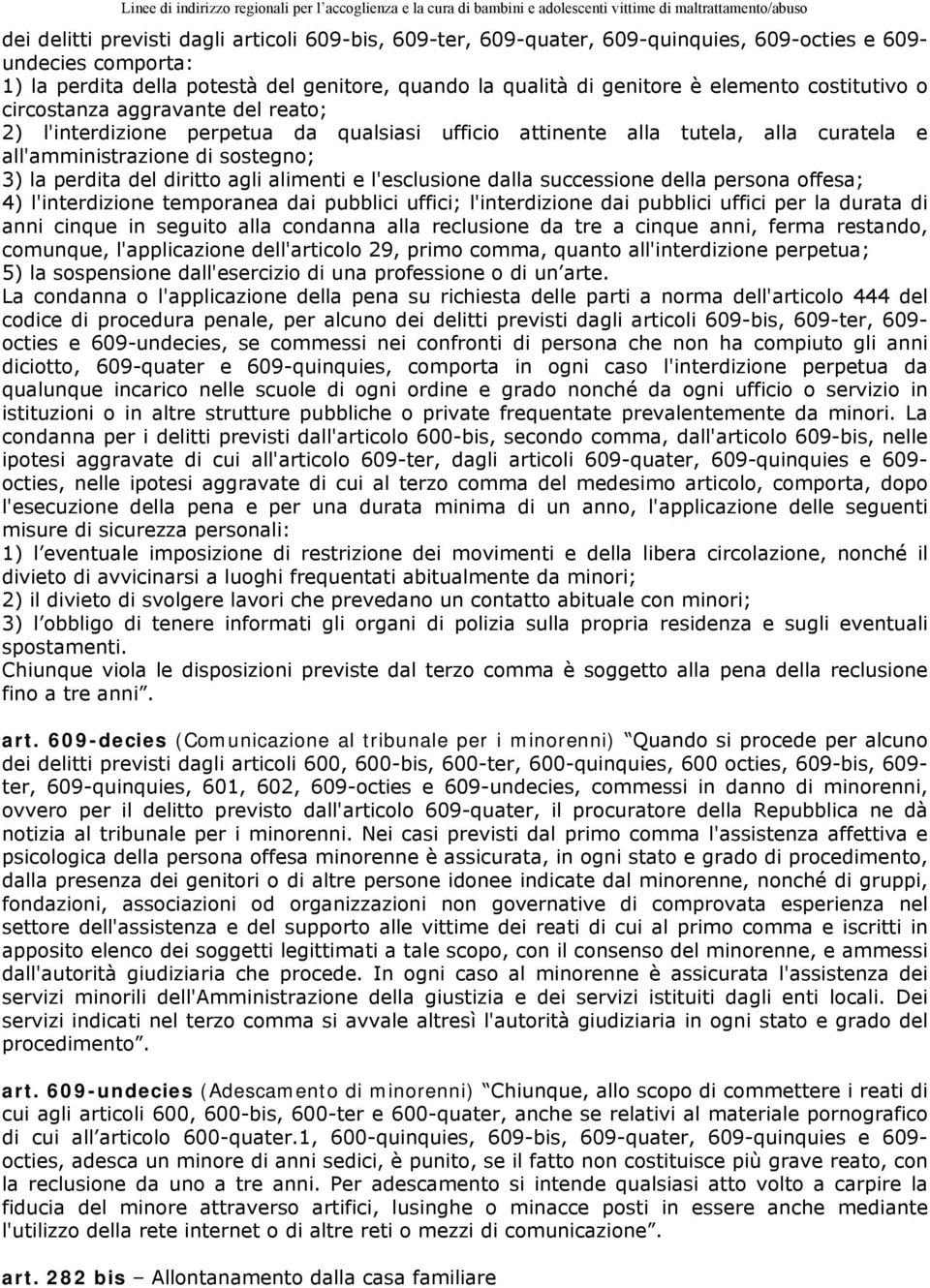 Linee di indirizzo regionali per l'accoglienza e la cura di bambini e adolescenti vittime di maltrattamento/abuso

dei delitti previsti dagli articoli 609-bis, 609-ter, 609-quater, 609-quinquies, 609-octies e 609-undecies comporta:
1) la perdita della potestà del genitore, quando la qualità di genitore è elemento costitutivo o circostanza aggravante del reato;
2) l'interdizione perpetua da qualsiasi ufficio attinente alla tutela, alla curatela e all'amministrazione di sostegno;
3) la perdita del diritto agli alimenti e l'esclusione dalla successione della persona offesa;
4) l'interdizione temporanea dai pubblici uffici; l'interdizione dai pubblici uffici per la durata di anni cinque in seguito alla condanna alla reclusione da tre a cinque anni, ferma restando, comunque, l'applicazione dell'articolo 29, primo comma, quanto all'interdizione perpetua;
5) la sospensione dall'esercizio di una professione o di un'arte.
La condanna o l'applicazione della pena su richiesta delle parti a norma dell'articolo 444 del codice di procedura penale, per alcuno dei delitti previsti dagli articoli 609-bis, 609-ter, 609-octies e 609-undecies, se commessi nei confronti di persona che non ha compiuto gli anni diciotto, 609-quater e 609-quinquies, comporta in ogni caso l'interdizione perpetua da qualunque incarico nelle scuole di ogni ordine e grado nonché da ogni ufficio o servizio in istituzioni o in altre strutture pubbliche o private frequentate prevalentemente da minori. La condanna per i delitti previsti dall'articolo 600-bis, secondo comma, dall'articolo 609-bis, nelle ipotesi aggravate di cui all'articolo 609-ter, dagli articoli 609-quater, 609-quinquies e 609-octies, nelle ipotesi aggravate di cui al terzo comma del medesimo articolo, comporta, dopo l'esecuzione della pena e per una durata minima di un anno, l'applicazione delle seguenti misure di sicurezza personali:
1) l'eventuale imposizione di restrizione dei movimenti e della libera circolazione, nonché il divieto di avvicinarsi a luoghi frequentati abitualmente da minori;
2) il divieto di svolgere lavori che prevedano un contatto abituale con minori;
3) l'obbligo di tenere informati gli organi di polizia sulla propria residenza e sugli eventuali spostamenti.
Chiunque viola le disposizioni previste dal terzo comma è soggetto alla pena della reclusione fino a tre anni".

art. 609-decies (Comunicazione al tribunale per i minorenni) "Quando si procede per alcuno dei delitti previsti dagli articoli 600, 600-bis, 600-ter, 600-quinquies, 600 octies, 609-bis, 609-ter, 609-quinquies, 601, 602, 609-octies e 609-undecies, commessi in danno di minorenni, ovvero per il delitto previsto dall'articolo 609-quater, il procuratore della Repubblica ne dà notizia al tribunale per i minorenni. Nei casi previsti dal primo comma l'assistenza affettiva e psicologica della persona offesa minorenne è assicurata, in ogni stato e grado di procedimento, dalla presenza dei genitori o di altre persone idonee indicate dal minorenne, nonché di gruppi, fondazioni, associazioni od organizzazioni non governative di comprovata esperienza nel settore dell'assistenza e del supporto alle vittime dei reati di cui al primo comma e iscritti in apposito elenco dei soggetti legittimati a tale scopo, con il consenso del minorenne, e ammessi dall'autorità giudiziaria che procede. In ogni caso al minorenne è assicurata l'assistenza dei servizi minorili dell'Amministrazione della giustizia e dei servizi istituiti dagli enti locali. Dei servizi indicati nel terzo comma si avvale altresì l'autorità giudiziaria in ogni stato e grado del procedimento".

art. 609-undecies (Adescamento di minorenni) "Chiunque, allo scopo di commettere i reati di cui agli articoli 600, 600-bis, 600-ter e 600-quater, anche se relativi al materiale pornografico di cui all'articolo 600-quater.1, 600-quinquies, 609-bis, 609-quater, 609-quinquies e 609-octies, adesca un minore di anni sedici, è punito, se il fatto non costituisce più grave reato, con la reclusione da uno a tre anni. Per adescamento si intende qualsiasi atto volto a carpire la fiducia del minore attraverso artifici, lusinghe o minacce posti in essere anche mediante l'utilizzo della rete internet o di altre reti o mezzi di comunicazione".

art. 282 bis – Allontanamento dalla casa familiare